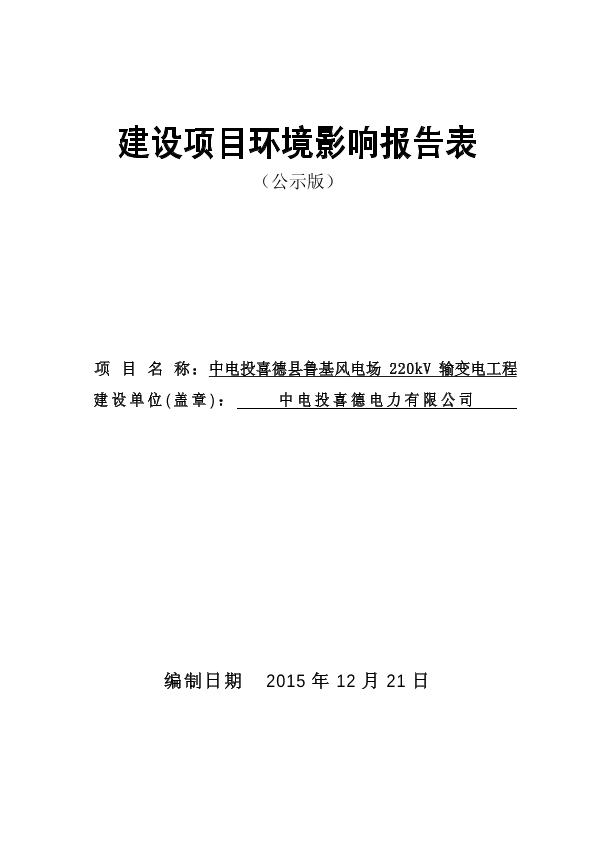 建设项目环境影响报告表

（公示版）

项 目 名 称：中电投喜德县鲁基风电场 220kV 输变电工程

建设单位(盖章)： 中电投喜德电力有限公司

编制日期 2015 年 12 月 21 日